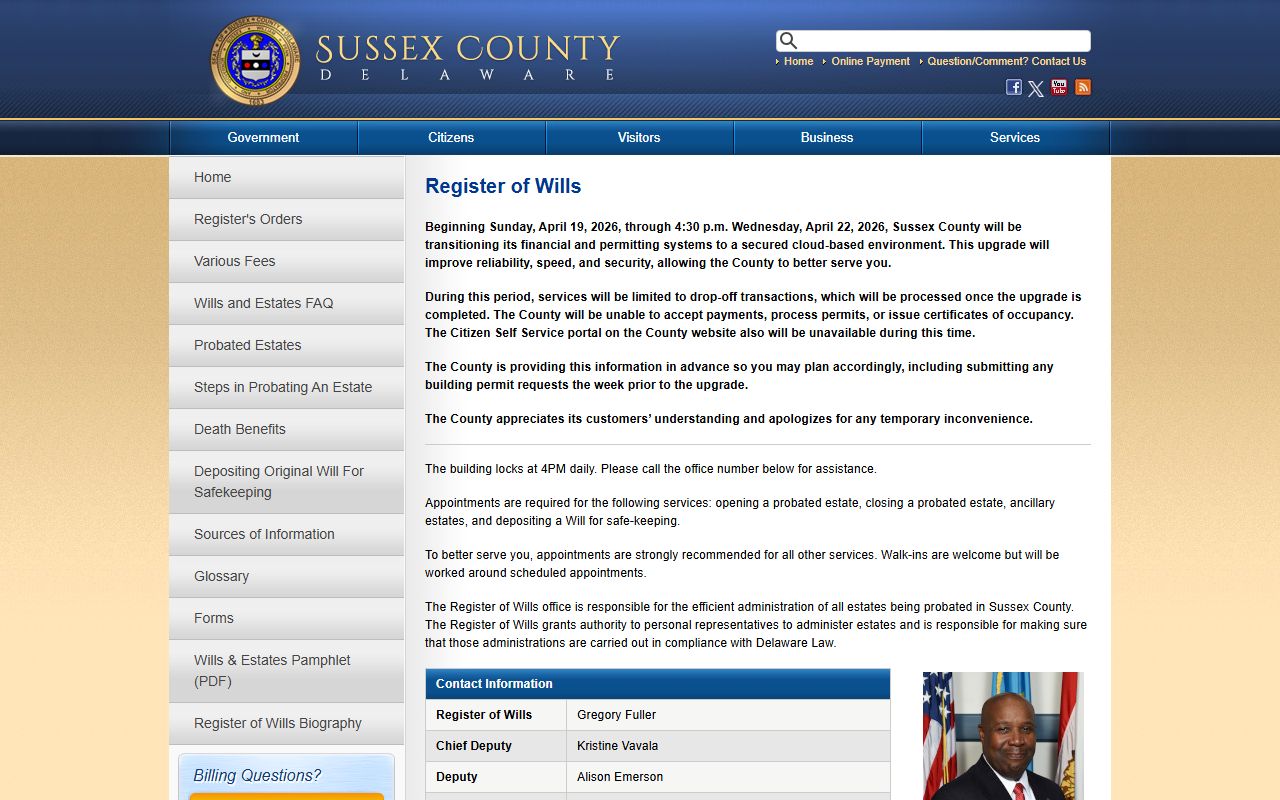 SUSSEX COUNTY
DELAWARE

Home Online Payment Question/Comment? Contact Us

Government Citizens Visitors Business Services

Home
Register's Orders
Various Fees
Wills and Estates FAQ
Probated Estates
Steps in Probating An Estate
Death Benefits
Depositing Original Will For Safekeeping
Sources of Information
Glossary
Forms
Wills & Estates Pamphlet (PDF)
Register of Wills Biography

Billing Questions?

Register of Wills

Beginning Sunday, April 19, 2026, through 4:30 p.m. Wednesday, April 22, 2026, Sussex County will be transitioning its financial and permitting systems to a secured cloud-based environment. This upgrade will improve reliability, speed, and security, allowing the County to better serve you.

During this period, services will be limited to drop-off transactions, which will be processed once the upgrade is completed. The County will be unable to accept payments, process permits, or issue certificates of occupancy. The Citizen Self Service portal on the County website also will be unavailable during this time.

The County is providing this information in advance so you may plan accordingly, including submitting any building permit requests the week prior to the upgrade.

The County appreciates its customers' understanding and apologizes for any temporary inconvenience.

The building locks at 4PM daily. Please call the office number below for assistance.

Appointments are required for the following services: opening a probated estate, closing a probated estate, ancillary estates, and depositing a Will for safe-keeping.

To better serve you, appointments are strongly recommended for all other services. Walk-ins are welcome but will be worked around scheduled appointments.

The Register of Wills office is responsible for the efficient administration of all estates being probated in Sussex County. The Register of Wills grants authority to personal representatives to administer estates and is responsible for making sure that those administrations are carried out in compliance with Delaware Law.

| Contact Information | |
|---|---|
| Register of Wills | Gregory Fuller |
| Chief Deputy | Kristine Vavala |
| Deputy | Alison Emerson |